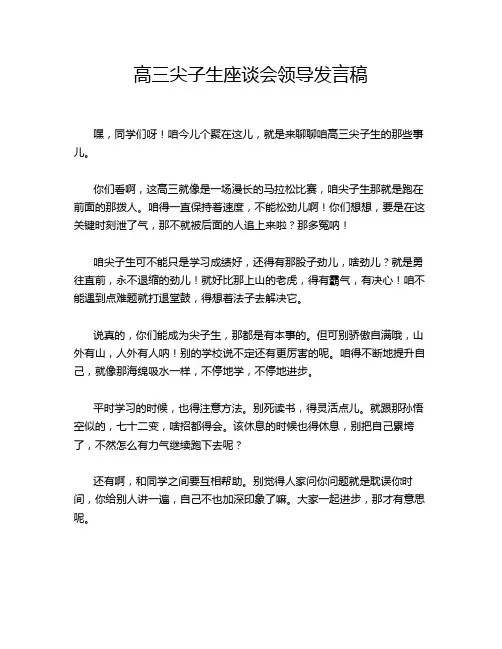 高三尖子生座谈会领导发言稿

嘿，同学们呀！咱今儿个聚在这儿，就是来聊聊咱高三尖子生的那些事儿。

你们看啊，这高三就像是一场漫长的马拉松比赛，咱尖子生那就是跑在前面的那拨人。咱得一直保持着速度，不能松劲儿啊！你们想想，要是在这关键时刻泄了气，那不就被后面的人追上来啦？那多冤呐！

咱尖子生可不能只是学习成绩好，还得有那股子劲儿，啥劲儿？就是勇往直前，永不退缩的劲儿！就好比那上山的老虎，得有霸气，有决心！咱不能遇到点难题就打退堂鼓，得想着法子去解决它。

说真的，你们能成为尖子生，那都是有本事的。但可别骄傲自满哦，山外有山，人外有人呐！别的学校说不定还有更厉害的呢。咱得不断地提升自己，就像那海绵吸水一样，不停地学，不停地进步。

平时学习的时候，也得注意方法。别死读书，得灵活点儿。就跟那孙悟空似的，七十二变，啥招都得会。该休息的时候也得休息，别把自己累垮了，不然怎么有力气继续跑下去呢？

还有啊，和同学之间要互相帮助。别觉得人家问你问题就是耽误你时间，你给别人讲一遍，自己不也加深印象了嘛。大家一起进步，那才有意思呢。